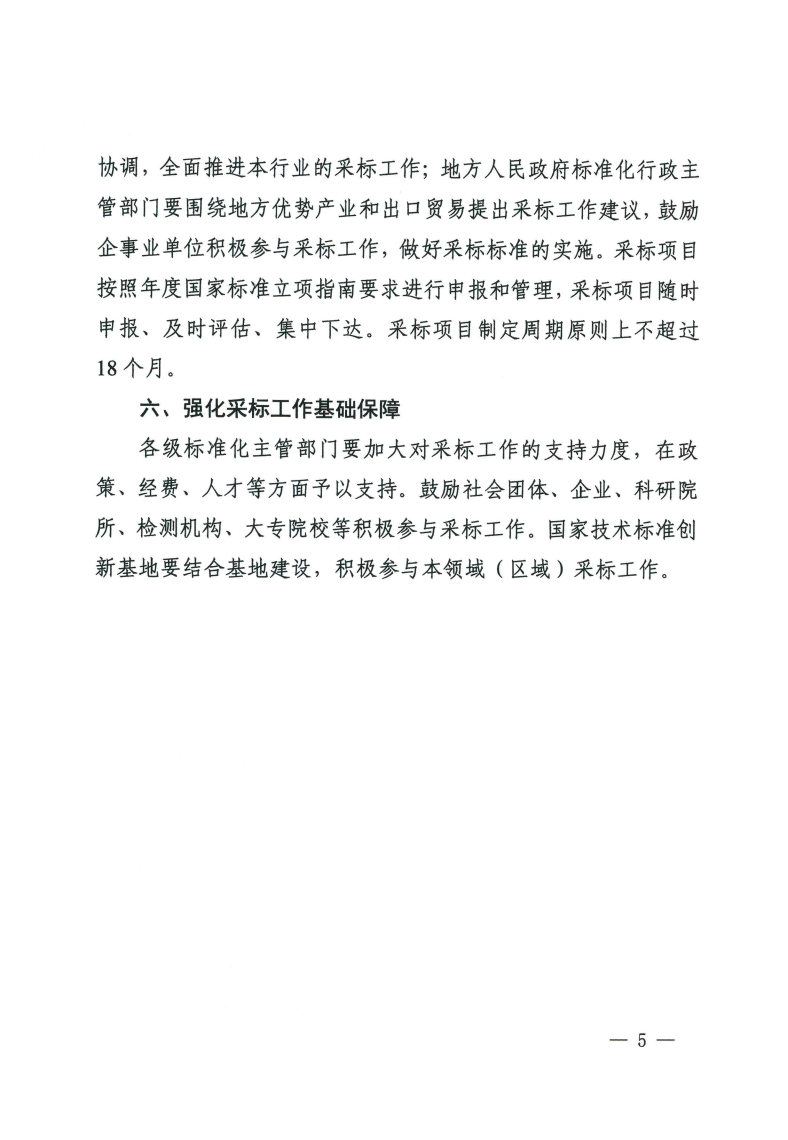 协调，全面推进本行业的采标工作；地方人民政府标准化行政主管部门要围绕地方优势产业和出口贸易提出采标工作建议，鼓励企事业单位积极参与采标工作，做好采标标准的实施。采标项目按照年度国家标准立项指南要求进行申报和管理，采标项目随时申报、及时评估、集中下达。采标项目制定周期原则上不超过18个月。

六、强化采标工作基础保障

各级标准化主管部门要加大对采标工作的支持力度，在政策、经费、人才等方面予以支持。鼓励社会团体、企业、科研院所、检测机构、大专院校等积极参与采标工作。国家技术标准创新基地要结合基地建设，积极参与本领域（区域）采标工作。

— 5 —